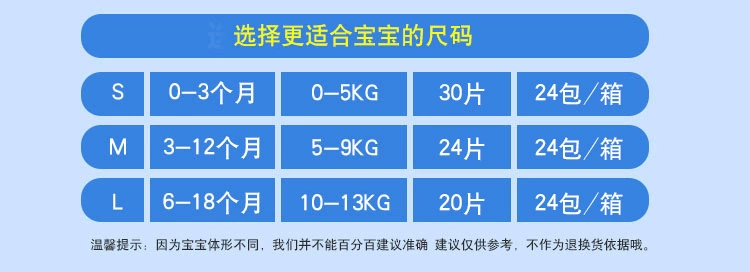 选择更适合宝宝的尺码

| S | 0-3个月 | 0-5KG | 30片 | 24包/箱 |
|---|---|---|---|---|
| M | 3-12个月 | 5-9KG | 24片 | 24包/箱 |
| L | 6-18个月 | 10-13KG | 20片 | 24包/箱 |

温馨提示：因为宝宝体形不同，我们并不能百分百建议准确 建议仅供参考，不作为退换货依据哦。